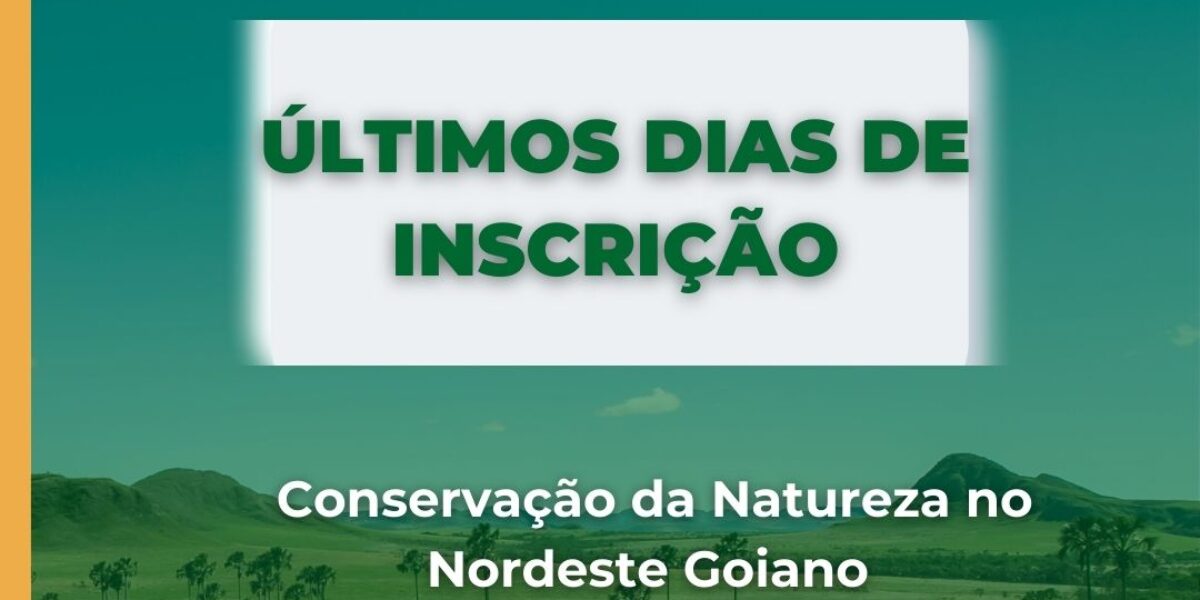 ÚLTIMOS DIAS DE INSCRIÇÃO

Conservação da Natureza no Nordeste Goiano